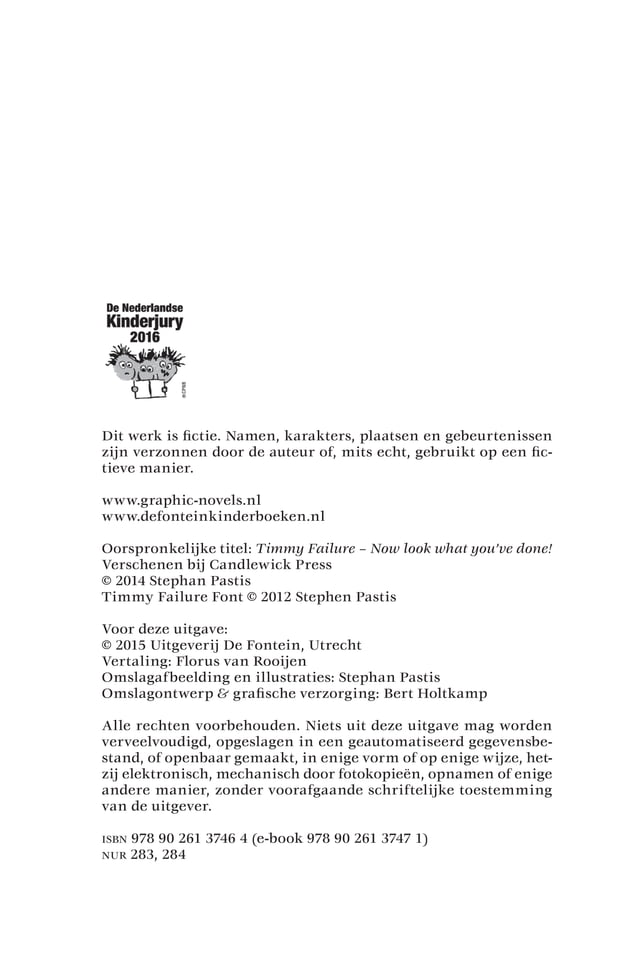 De Nederlandse
Kinderjury
2016

Dit werk is fictie. Namen, karakters, plaatsen en gebeurtenissen zijn verzonnen door de auteur of, mits echt, gebruikt op een fictieve manier.

www.graphic-novels.nl
www.defonteinkinderboeken.nl

Oorspronkelijke titel: Timmy Failure – Now look what you've done!
Verschenen bij Candlewick Press
© 2014 Stephan Pastis
Timmy Failure Font © 2012 Stephen Pastis

Voor deze uitgave:
© 2015 Uitgeverij De Fontein, Utrecht
Vertaling: Florus van Rooijen
Omslagafbeelding en illustraties: Stephan Pastis
Omslagontwerp & grafische verzorging: Bert Holtkamp

Alle rechten voorbehouden. Niets uit deze uitgave mag worden verveelvoudigd, opgeslagen in een geautomatiseerd gegevensbestand, of openbaar gemaakt, in enige vorm of op enige wijze, hetzij elektronisch, mechanisch door fotokopieën, opnamen of enige andere manier, zonder voorafgaande schriftelijke toestemming van de uitgever.

ISBN 978 90 261 3746 4 (e-book 978 90 261 3747 1)
NUR 283, 284